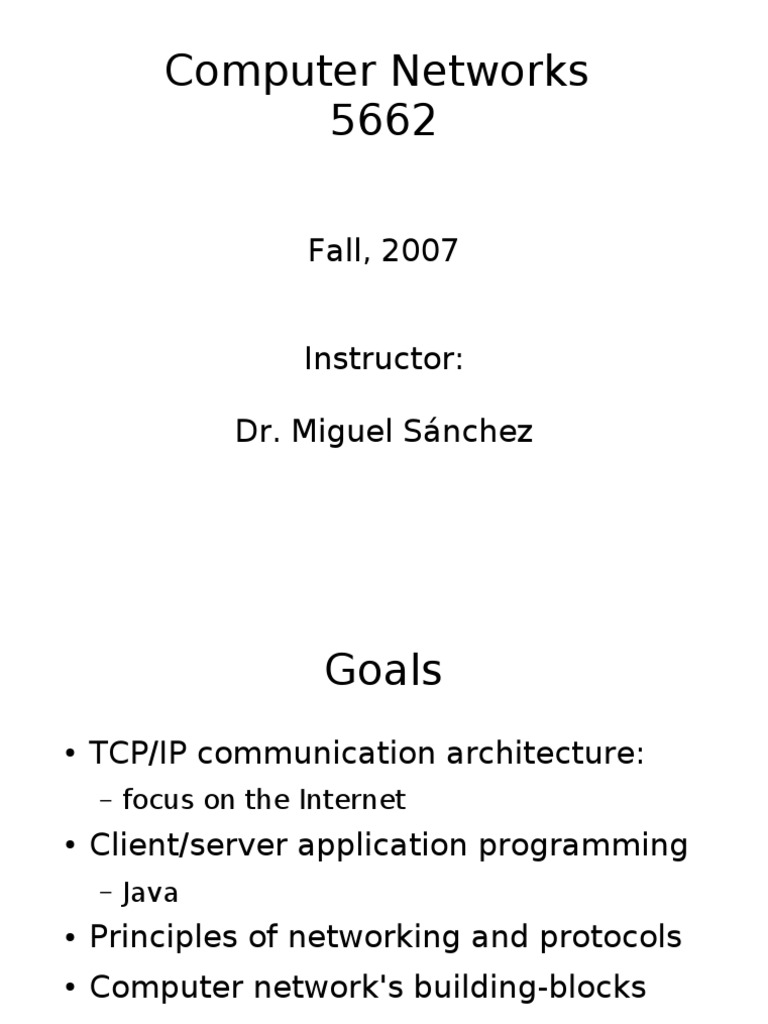 Computer Networks
5662

Fall, 2007

Instructor:

Dr. Miguel Sánchez

Goals

• TCP/IP communication architecture:
– focus on the Internet
• Client/server application programming
– Java
• Principles of networking and protocols
• Computer network's building-blocks